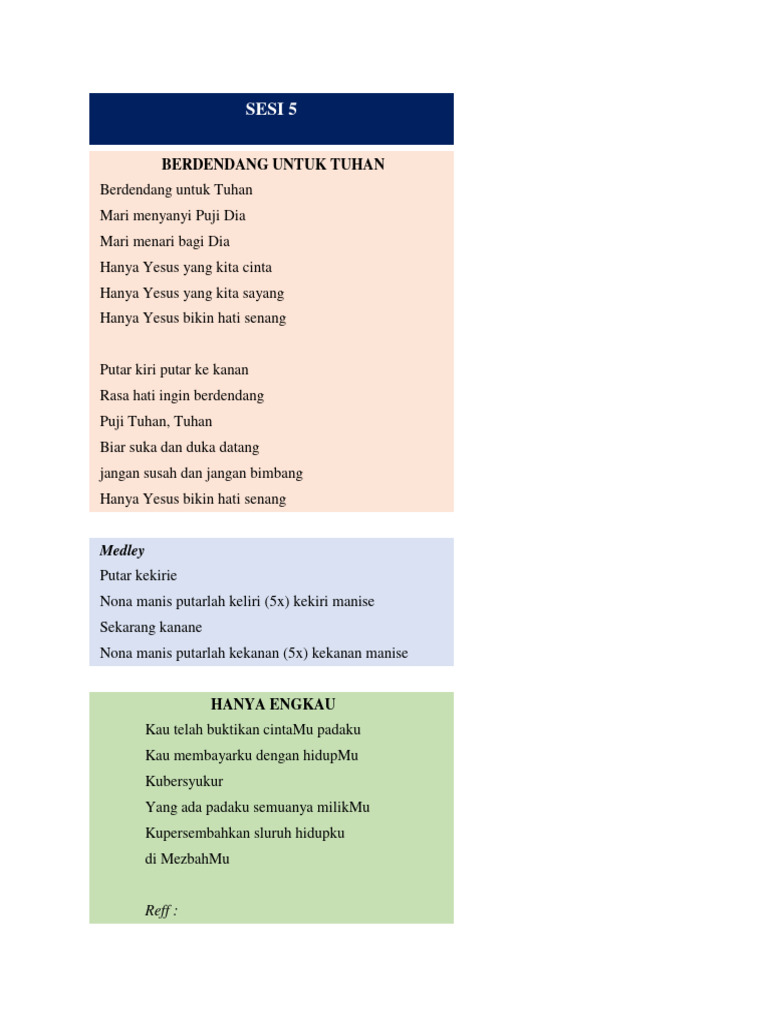 SESI 5

BERDENDANG UNTUK TUHAN

Berdendang untuk Tuhan
Mari menyanyi Puji Dia
Mari menari bagi Dia
Hanya Yesus yang kita cinta
Hanya Yesus yang kita sayang
Hanya Yesus bikin hati senang

Putar kiri putar ke kanan
Rasa hati ingin berdendang
Puji Tuhan, Tuhan
Biar suka dan duka datang
jangan susah dan jangan bimbang
Hanya Yesus bikin hati senang

Medley
Putar kekirie
Nona manis putarlah keliri (5x) kekiri manise
Sekarang kanane
Nona manis putarlah kekanan (5x) kekanan manise

HANYA ENGKAU

Kau telah buktikan cintaMu padaku
Kau membayarku dengan hidupMu
Kubersyukur
Yang ada padaku semuanya milikMu
Kupersembahkan sluruh hidupku
di MezbahMu

Reff :